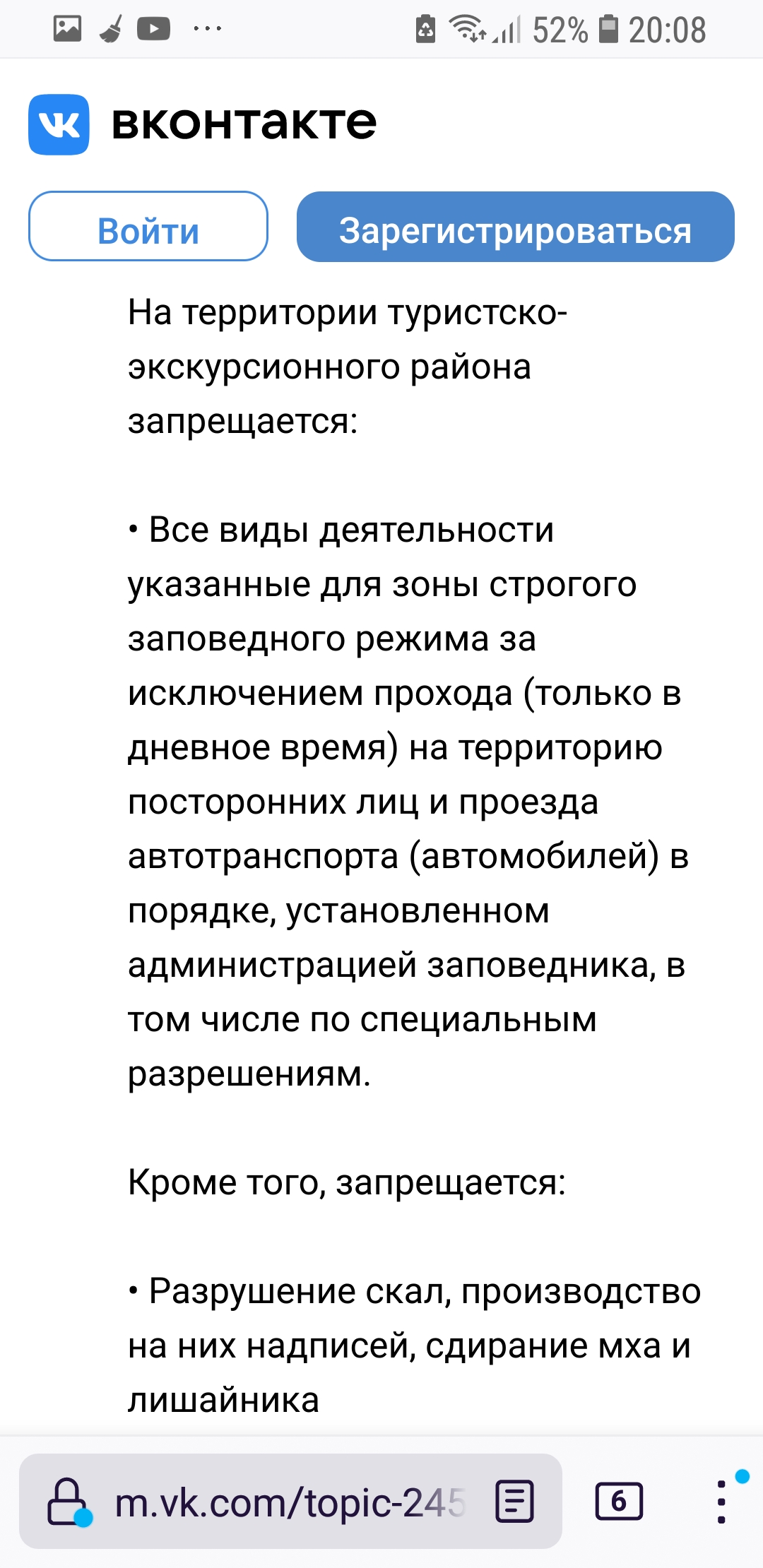 52% 20:08

вконтакте

Войти

Зарегистрироваться

На территории туристско-экскурсионного района запрещается:

• Все виды деятельности указанные для зоны строгого заповедного режима за исключением прохода (только в дневное время) на территорию посторонних лиц и проезда автотранспорта (автомобилей) в порядке, установленном администрацией заповедника, в том числе по специальным разрешениям.

Кроме того, запрещается:

• Разрушение скал, производство на них надписей, сдирание мха и лишайника

m.vk.com/topic-245

6